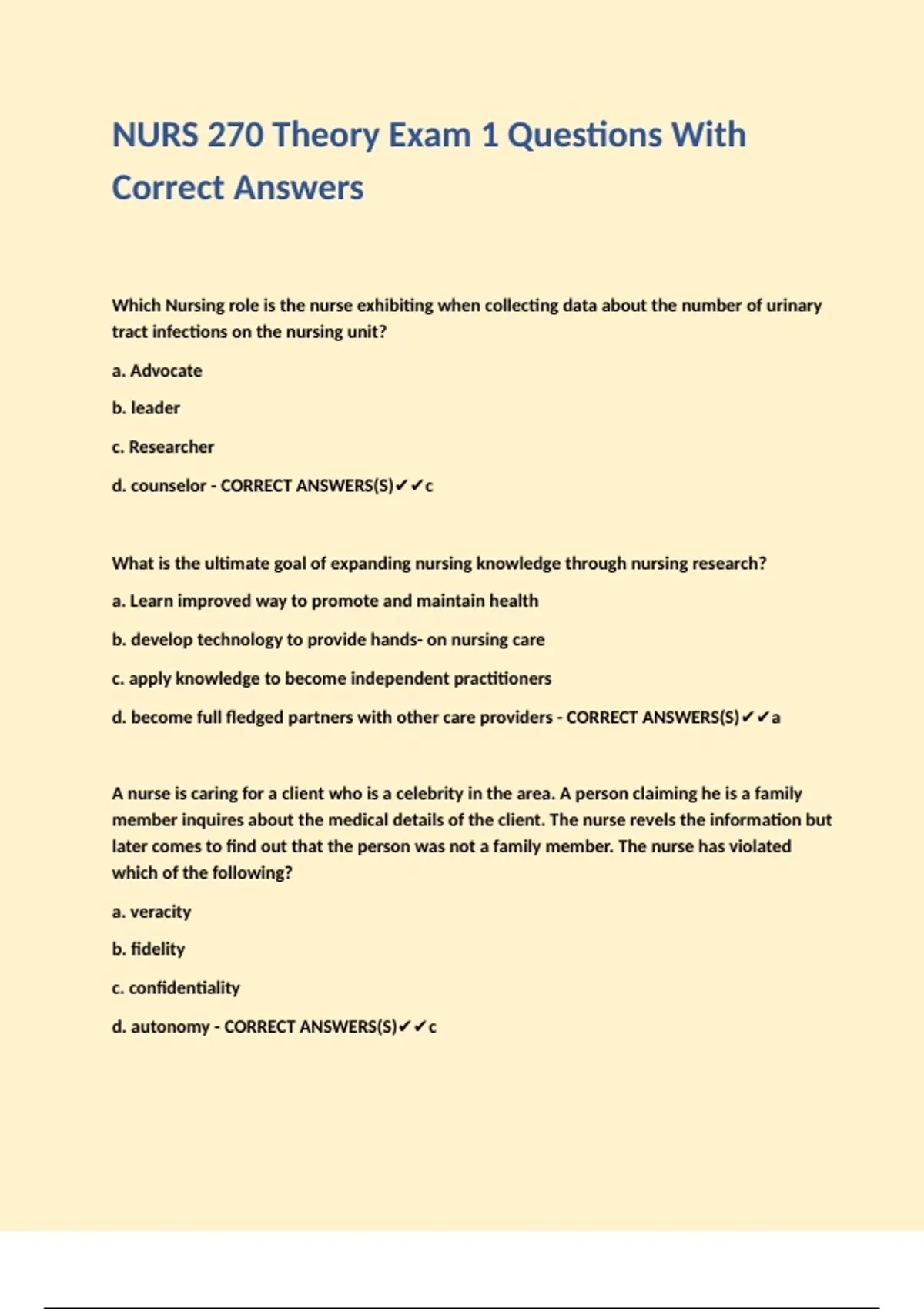 NURS 270 Theory Exam 1 Questions With Correct Answers

Which Nursing role is the nurse exhibiting when collecting data about the number of urinary tract infections on the nursing unit?

a. Advocate

b. leader

c. Researcher

d. counselor - CORRECT ANSWERS(S)✔✔c

What is the ultimate goal of expanding nursing knowledge through nursing research?

a. Learn improved way to promote and maintain health

b. develop technology to provide hands- on nursing care

c. apply knowledge to become independent practitioners

d. become full fledged partners with other care providers - CORRECT ANSWERS(S)✔✔a

A nurse is caring for a client who is a celebrity in the area. A person claiming he is a family member inquires about the medical details of the client. The nurse revels the information but later comes to find out that the person was not a family member. The nurse has violated which of the following?

a. veracity

b. fidelity

c. confidentiality

d. autonomy - CORRECT ANSWERS(S)✔✔c